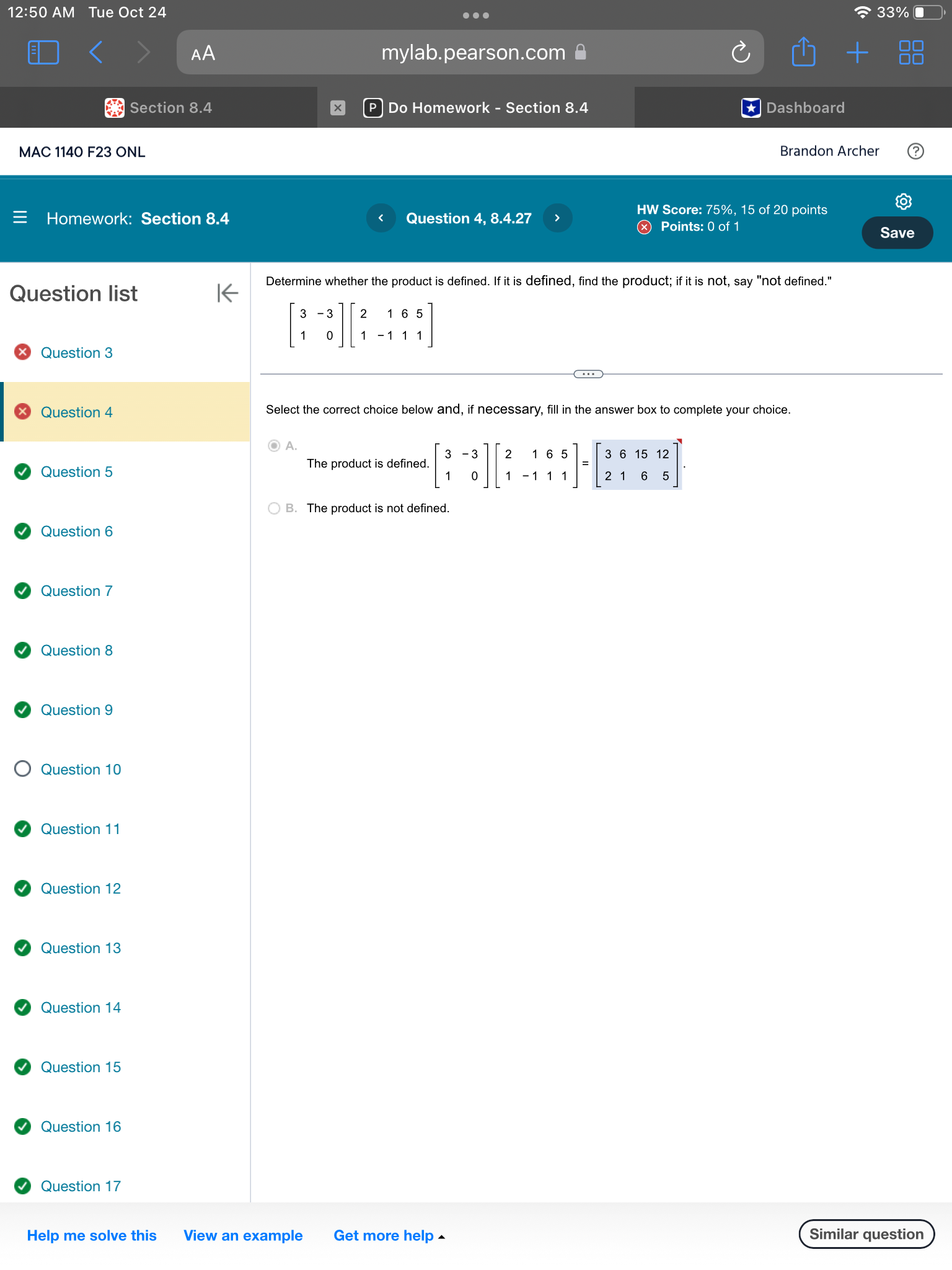 12:50 AM Tue Oct 24

33%

AA mylab.pearson.com

Section 8.4

Do Homework - Section 8.4

Dashboard

MAC 1140 F23 ONL

Brandon Archer

Homework: Section 8.4

Question 4, 8.4.27

HW Score: 75%, 15 of 20 points
Points: 0 of 1

Save

Question list

Question 3
Question 4
Question 5
Question 6
Question 7
Question 8
Question 9
Question 10
Question 11
Question 12
Question 13
Question 14
Question 15
Question 16
Question 17

Determine whether the product is defined. If it is defined, find the product; if it is not, say "not defined."

$\begin{bmatrix} 3 & -3 \\ 1 & 0 \end{bmatrix}\begin{bmatrix} 2 & 1 & 6 & 5 \\ 1 & -1 & 1 & 1 \end{bmatrix}$

Select the correct choice below and, if necessary, fill in the answer box to complete your choice.

A. The product is defined. $\begin{bmatrix} 3 & -3 \\ 1 & 0 \end{bmatrix}\begin{bmatrix} 2 & 1 & 6 & 5 \\ 1 & -1 & 1 & 1 \end{bmatrix} = \begin{bmatrix} 3 & 6 & 15 & 12 \\ 2 & 1 & 6 & 5 \end{bmatrix}$.

B. The product is not defined.

Help me solve this View an example Get more help

Similar question